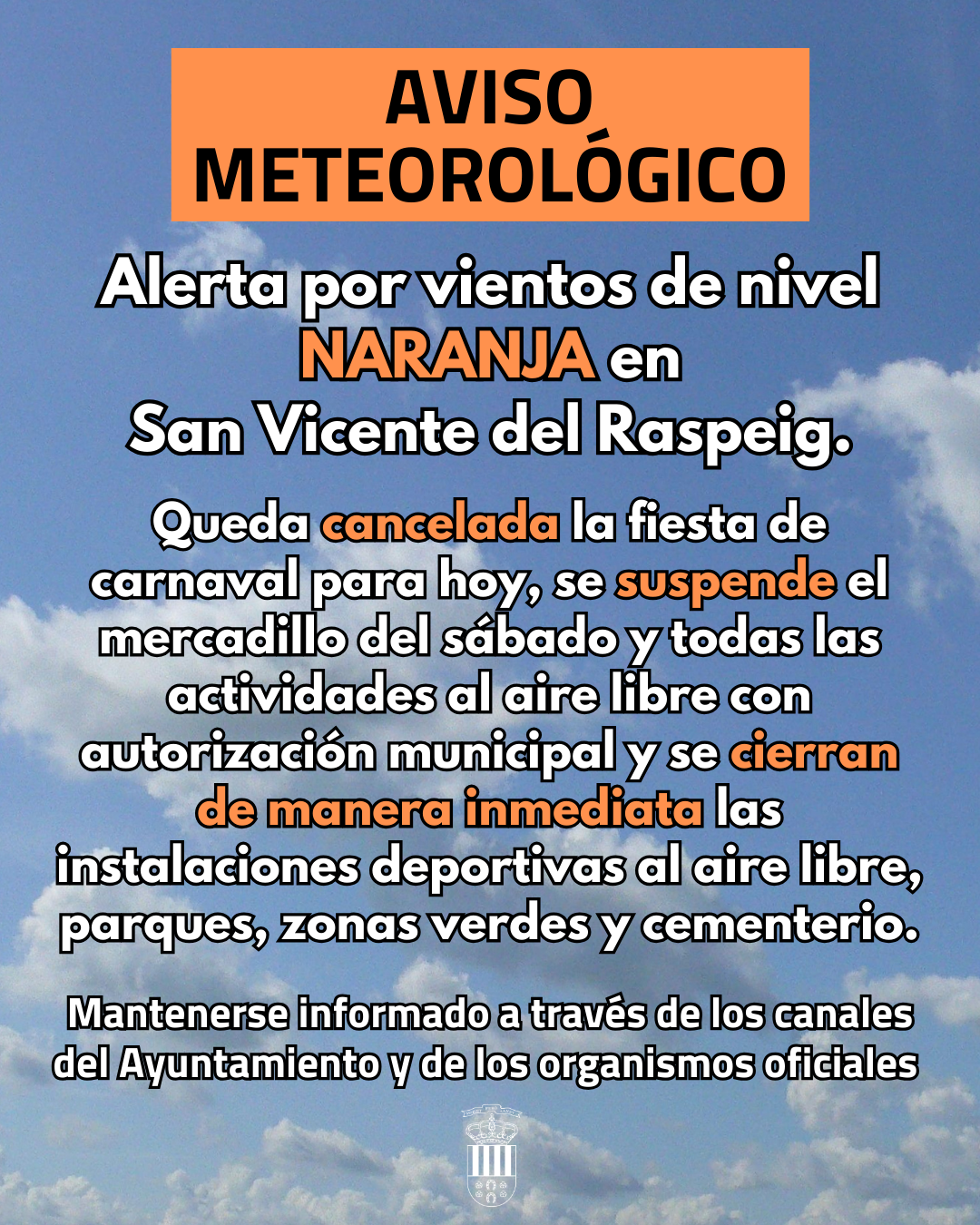 AVISO METEOROLÓGICO

Alerta por vientos de nivel NARANJA en San Vicente del Raspeig.

Queda cancelada la fiesta de carnaval para hoy, se suspende el mercadillo del sábado y todas las actividades al aire libre con autorización municipal y se cierran de manera inmediata las instalaciones deportivas al aire libre, parques, zonas verdes y cementerio.

Mantenerse informado a través de los canales del Ayuntamiento y de los organismos oficiales